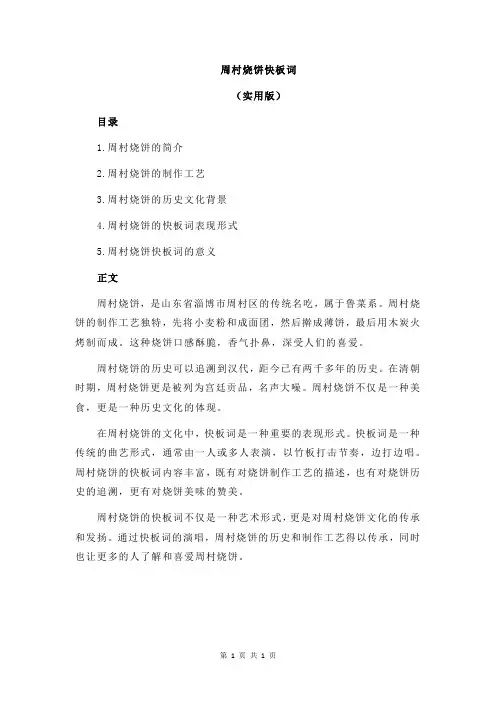 周村烧饼快板词

（实用版）

目录

1.周村烧饼的简介

2.周村烧饼的制作工艺

3.周村烧饼的历史文化背景

4.周村烧饼的快板词表现形式

5.周村烧饼快板词的意义

正文

周村烧饼，是山东省淄博市周村区的传统名吃，属于鲁菜系。周村烧饼的制作工艺独特，先将小麦粉和成面团，然后擀成薄饼，最后用木炭火烤制而成。这种烧饼口感酥脆，香气扑鼻，深受人们的喜爱。

周村烧饼的历史可以追溯到汉代，距今已有两千多年的历史。在清朝时期，周村烧饼更是被列为宫廷贡品，名声大噪。周村烧饼不仅是一种美食，更是一种历史文化的体现。

在周村烧饼的文化中，快板词是一种重要的表现形式。快板词是一种传统的曲艺形式，通常由一人或多人表演，以竹板打击节奏，边打边唱。周村烧饼的快板词内容丰富，既有对烧饼制作工艺的描述，也有对烧饼历史的追溯，更有对烧饼美味的赞美。

周村烧饼的快板词不仅是一种艺术形式，更是对周村烧饼文化的传承和发扬。通过快板词的演唱，周村烧饼的历史和制作工艺得以传承，同时也让更多的人了解和喜爱周村烧饼。

第 1 页 共 1 页